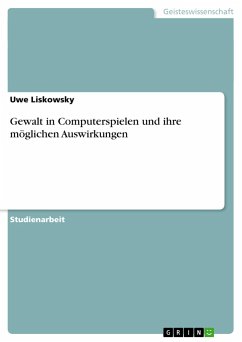 Geisteswissenschaft

Uwe Liskowsky

Gewalt in Computerspielen und ihre möglichen Auswirkungen

Studienarbeit

GRIN